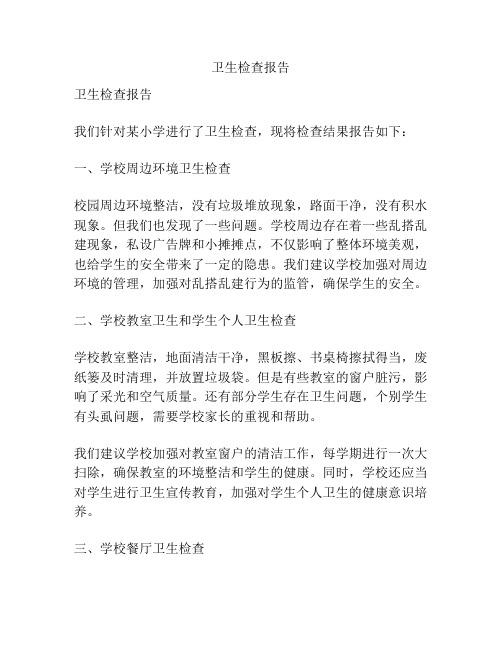 卫生检查报告

卫生检查报告

我们针对某小学进行了卫生检查，现将检查结果报告如下：

一、学校周边环境卫生检查

校园周边环境整洁，没有垃圾堆放现象，路面干净，没有积水现象。但我们也发现了一些问题。学校周边存在着一些乱搭乱建现象，私设广告牌和小摊摊点，不仅影响了整体环境美观，也给学生的安全带来了一定的隐患。我们建议学校加强对周边环境的管理，加强对乱搭乱建行为的监管，确保学生的安全。

二、学校教室卫生和学生个人卫生检查

学校教室整洁，地面清洁干净，黑板擦、书桌椅擦拭得当，废纸篓及时清理，并放置垃圾袋。但是有些教室的窗户脏污，影响了采光和空气质量。还有部分学生存在卫生问题，个别学生有头虱问题，需要学校家长的重视和帮助。

我们建议学校加强对教室窗户的清洁工作，每学期进行一次大扫除，确保教室的环境整洁和学生的健康。同时，学校还应当对学生进行卫生宣传教育，加强对学生个人卫生的健康意识培养。

三、学校餐厅卫生检查